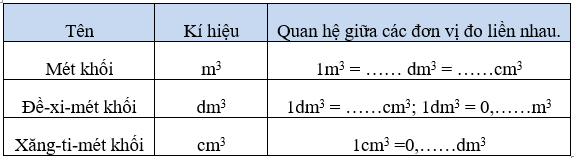 | Tên | Kí hiệu | Quan hệ giữa các đơn vị đo liền nhau. |
|---|---|---|
| Mét khối | $m^3$ | $1m^3$ = …… $dm^3$ = ……$cm^3$ |
| Đề-xi-mét khối | $dm^3$ | $1dm^3$ = ……$cm^3$; $1dm^3$ = 0,……$m^3$ |
| Xăng-ti-mét khối | $cm^3$ | $1cm^3$ =0,……$dm^3$ |